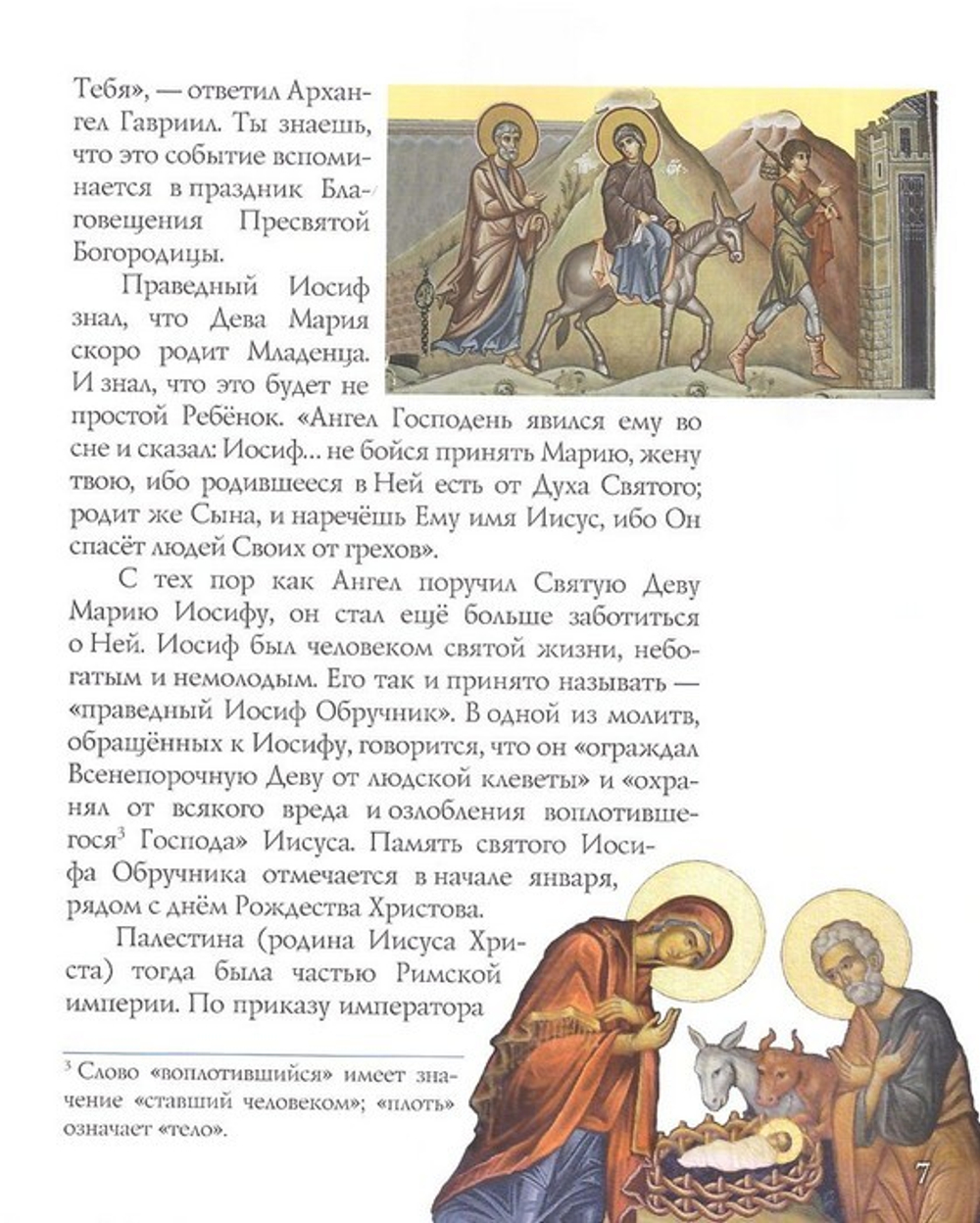 Тебя», — ответил Архангел Гавриил. Ты знаешь, что это событие вспоминается в праздник Благовещения Пресвятой Богородицы.

Праведный Иосиф знал, что Дева Мария скоро родит Младенца. И знал, что это будет не простой Ребёнок. «Ангел Господень явился ему во сне и сказал: Иосиф... не бойся принять Марию, жену твою, ибо родившееся в Ней есть от Духа Святого; родит же Сына, и наречёшь Ему имя Иисус, ибо Он спасёт людей Своих от грехов».

С тех пор как Ангел поручил Святую Деву Марию Иосифу, он стал ещё больше заботиться о Ней. Иосиф был человеком святой жизни, небогатым и немолодым. Его так и принято называть — «праведный Иосиф Обручник». В одной из молитв, обращённых к Иосифу, говорится, что он «ограждал Всенепорочную Деву от людской клеветы» и «охранял от всякого вреда и озлобления воплотившегося$^3$ Господа» Иисуса. Память святого Иосифа Обручника отмечается в начале января, рядом с днём Рождества Христова.

Палестина (родина Иисуса Христа) тогда была частью Римской империи. По приказу императора

$^3$ Слово «воплотившийся» имеет значение «ставший человеком»; «плоть» означает «тело».

7